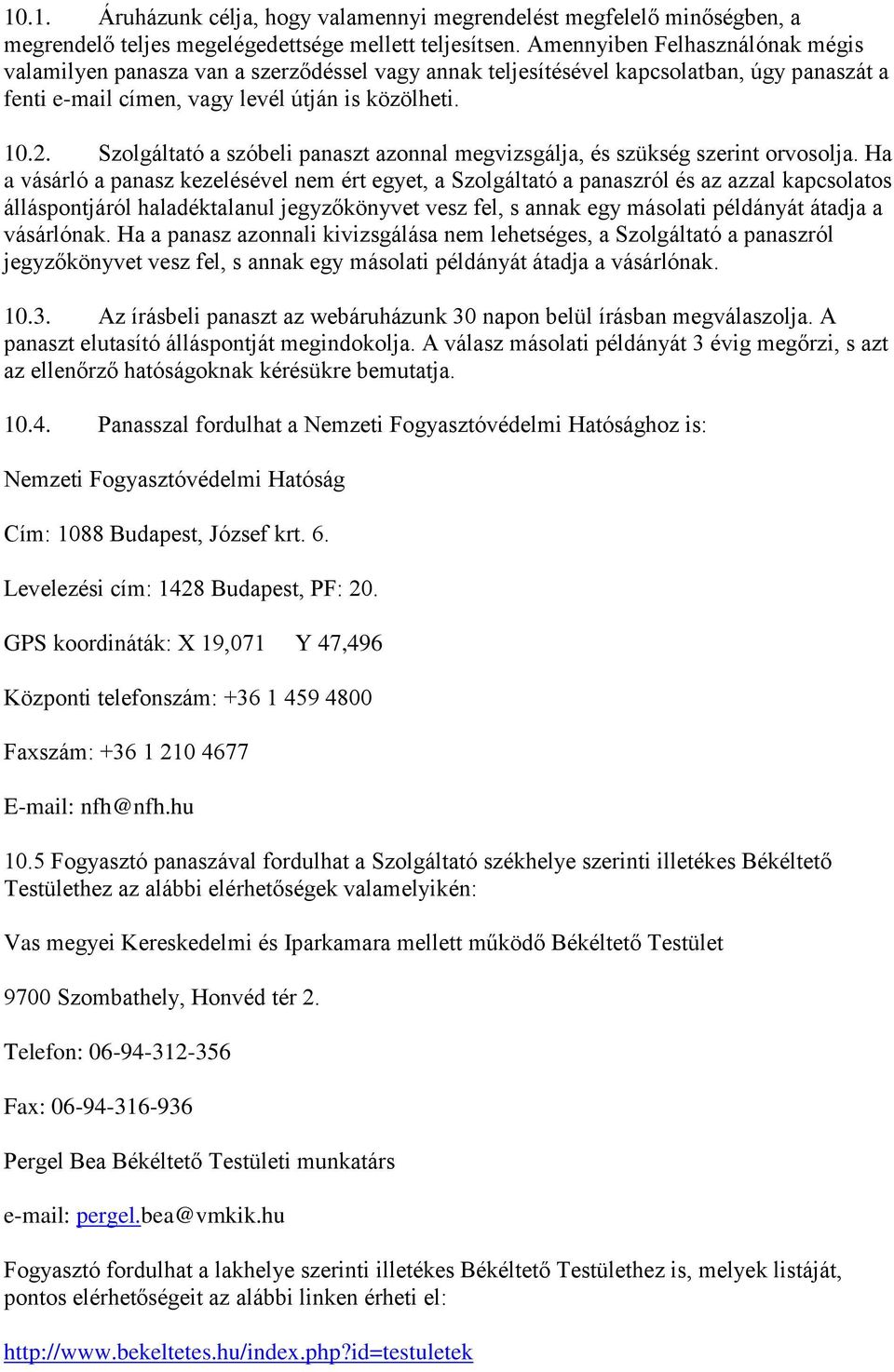 10.1. Áruházunk célja, hogy valamennyi megrendelést megfelelő minőségben, a megrendelő teljes megelégedettsége mellett teljesítsen. Amennyiben Felhasználónak mégis valamilyen panasza van a szerződéssel vagy annak teljesítésével kapcsolatban, úgy panaszát a fenti e-mail címen, vagy levél útján is közölheti.

10.2. Szolgáltató a szóbeli panaszt azonnal megvizsgálja, és szükség szerint orvosolja. Ha a vásárló a panasz kezelésével nem ért egyet, a Szolgáltató a panaszról és az azzal kapcsolatos álláspontjáról haladéktalanul jegyzőkönyvet vesz fel, s annak egy másolati példányát átadja a vásárlónak. Ha a panasz azonnali kivizsgálása nem lehetséges, a Szolgáltató a panaszról jegyzőkönyvet vesz fel, s annak egy másolati példányát átadja a vásárlónak.

10.3. Az írásbeli panaszt az webáruházunk 30 napon belül írásban megválaszolja. A panaszt elutasító álláspontját megindokolja. A válasz másolati példányát 3 évig megőrzi, s azt az ellenőrző hatóságoknak kérésükre bemutatja.

10.4. Panasszal fordulhat a Nemzeti Fogyasztóvédelmi Hatósághoz is:

Nemzeti Fogyasztóvédelmi Hatóság

Cím: 1088 Budapest, József krt. 6.

Levelezési cím: 1428 Budapest, PF: 20.

GPS koordináták: X 19,071 Y 47,496

Központi telefonszám: +36 1 459 4800

Faxszám: +36 1 210 4677

E-mail: nfh@nfh.hu

10.5 Fogyasztó panaszával fordulhat a Szolgáltató székhelye szerinti illetékes Békéltető Testülethez az alábbi elérhetőségek valamelyikén:

Vas megyei Kereskedelmi és Iparkamara mellett működő Békéltető Testület

9700 Szombathely, Honvéd tér 2.

Telefon: 06-94-312-356

Fax: 06-94-316-936

Pergel Bea Békéltető Testületi munkatárs

e-mail: pergel.bea@vmkik.hu

Fogyasztó fordulhat a lakhelye szerinti illetékes Békéltető Testülethez is, melyek listáját, pontos elérhetőségeit az alábbi linken érheti el:

http://www.bekeltetes.hu/index.php?id=testuletek